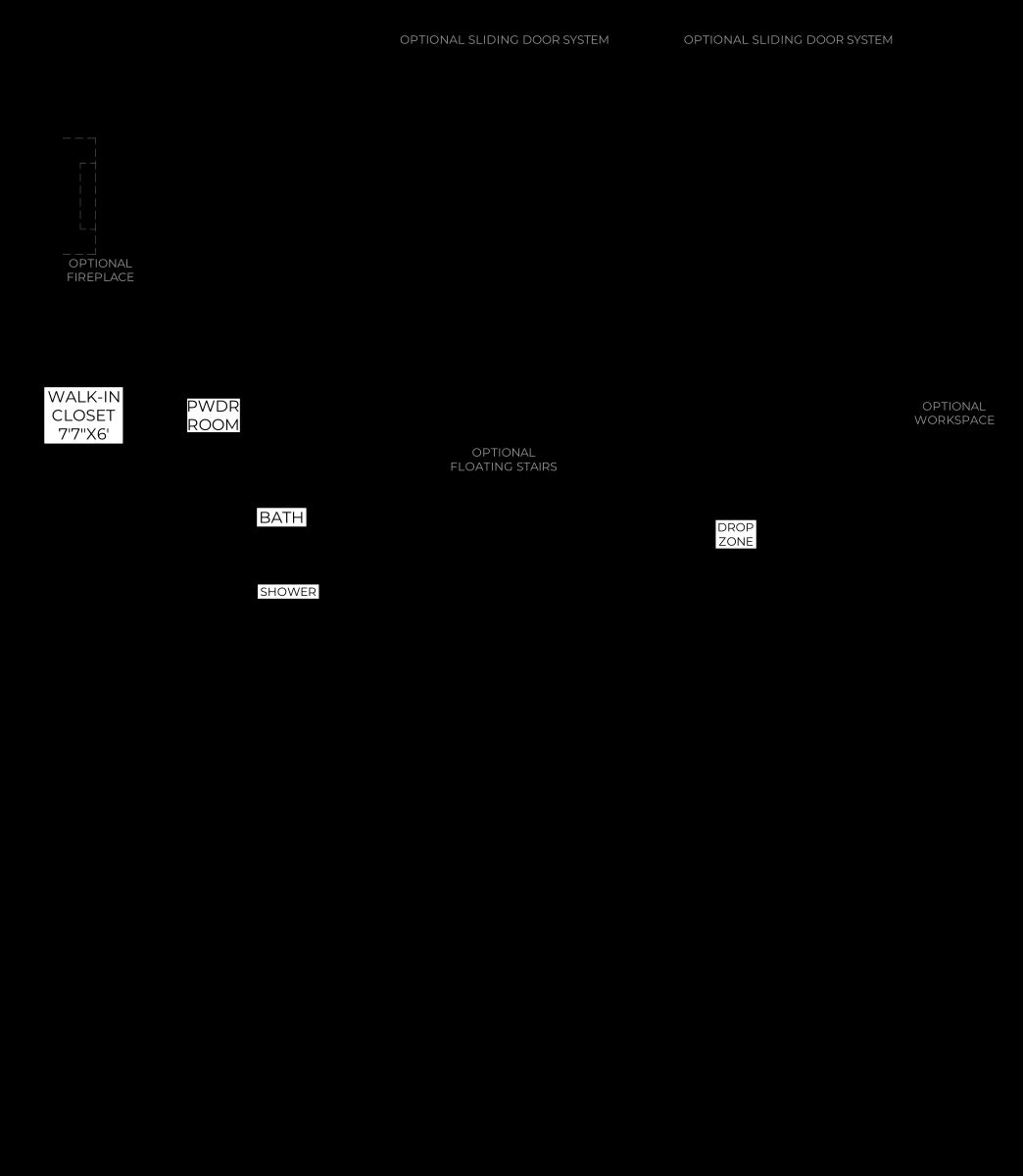 OPTIONAL SLIDING DOOR SYSTEM

OPTIONAL SLIDING DOOR SYSTEM

OPTIONAL FIREPLACE

WALK-IN CLOSET 7'7"X6'

PWDR ROOM

OPTIONAL WORKSPACE

OPTIONAL FLOATING STAIRS

BATH

DROP ZONE

SHOWER